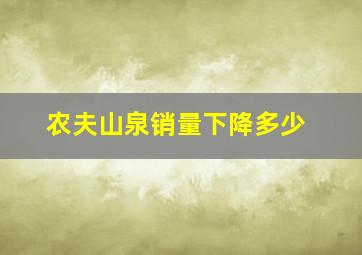 农夫山泉销量下降多少